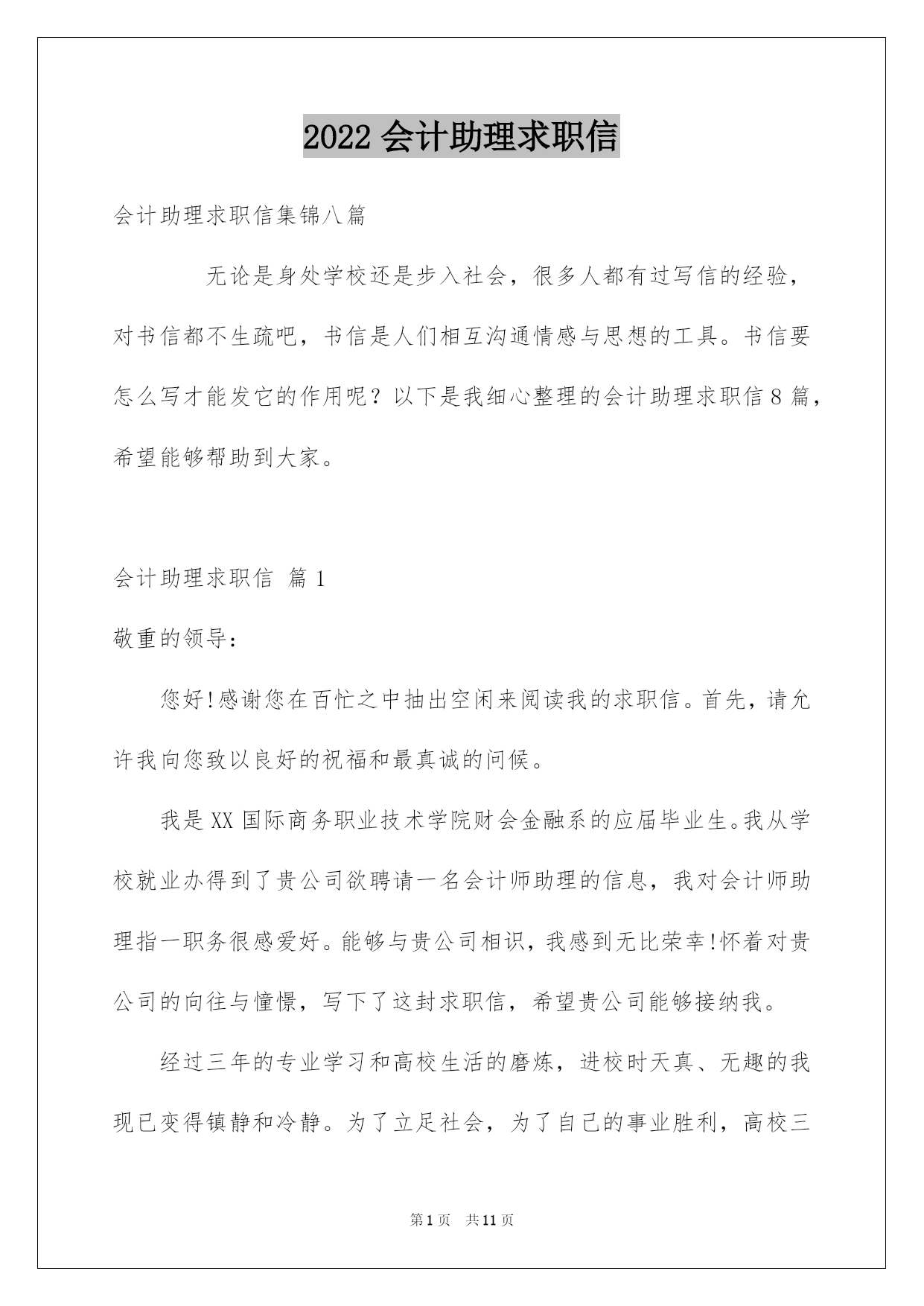 2022 会计助理求职信

会计助理求职信集锦八篇

无论是身处学校还是步入社会，很多人都有过写信的经验，对书信都不生疏吧，书信是人们相互沟通情感与思想的工具。书信要怎么写才能发它的作用呢？以下是我细心整理的会计助理求职信 8 篇，希望能够帮助到大家。

会计助理求职信 篇 1

敬重的领导：

您好!感谢您在百忙之中抽出空闲来阅读我的求职信。首先，请允许我向您致以良好的祝福和最真诚的问候。

我是 XX 国际商务职业技术学院财会金融系的应届毕业生。我从学校就业办得到了贵公司欲聘请一名会计师助理的信息，我对会计师助理指一职务很感爱好。能够与贵公司相识，我感到无比荣幸!怀着对贵公司的向往与憧憬，写下了这封求职信，希望贵公司能够接纳我。

经过三年的专业学习和高校生活的磨炼，进校时天真、无趣的我现已变得镇静和冷静。为了立足社会，为了自己的事业胜利，高校三

第 1 页 共 11 页